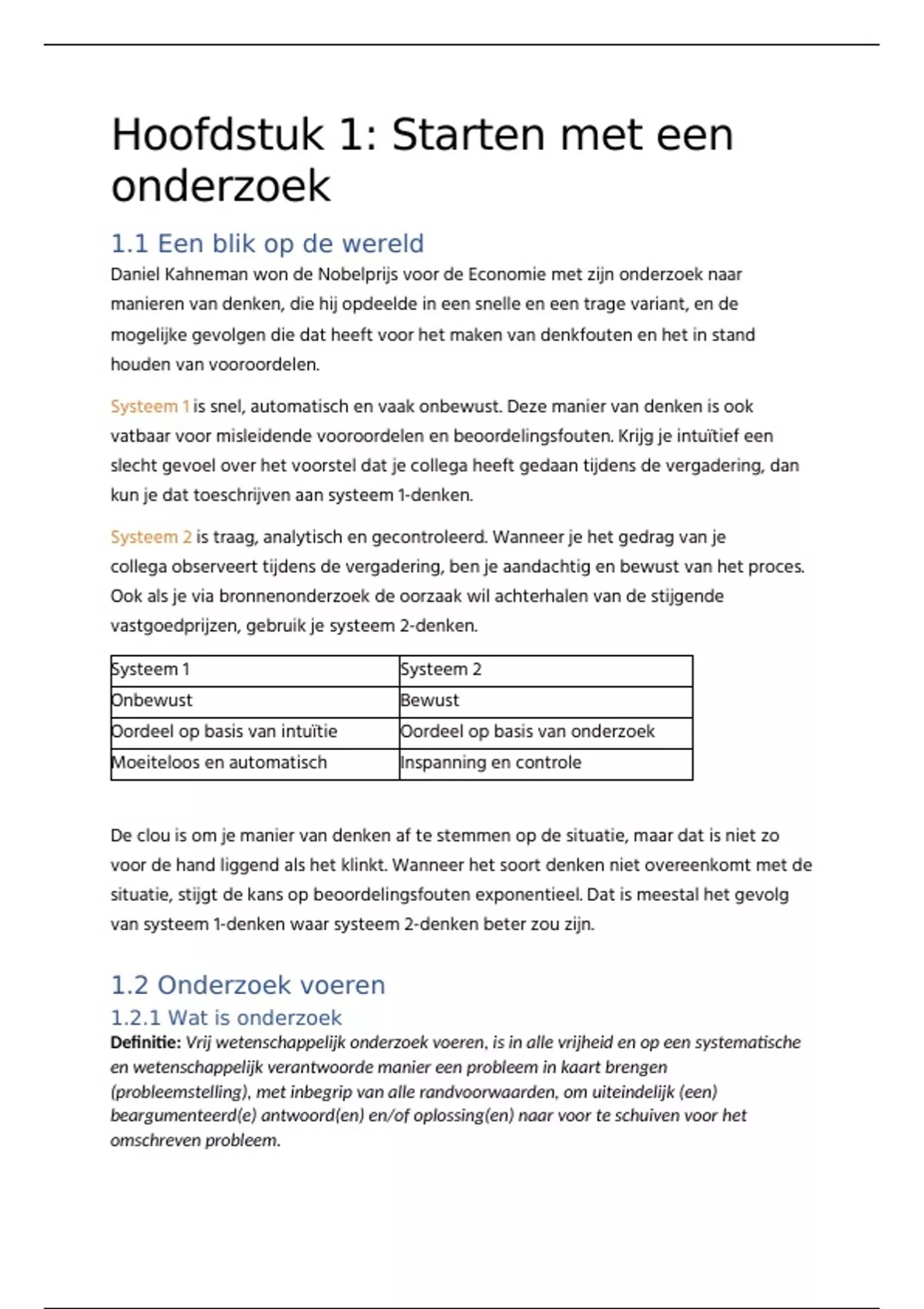 Hoofdstuk 1: Starten met een onderzoek

1.1 Een blik op de wereld

Daniel Kahneman won de Nobelprijs voor de Economie met zijn onderzoek naar manieren van denken, die hij opdeelde in een snelle en een trage variant, en de mogelijke gevolgen die dat heeft voor het maken van denkfouten en het in stand houden van vooroordelen.

Systeem 1 is snel, automatisch en vaak onbewust. Deze manier van denken is ook vatbaar voor misleidende vooroordelen en beoordelingsfouten. Krijg je intuïtief een slecht gevoel over het voorstel dat je collega heeft gedaan tijdens de vergadering, dan kun je dat toeschrijven aan systeem 1-denken.

Systeem 2 is traag, analytisch en gecontroleerd. Wanneer je het gedrag van je collega observeert tijdens de vergadering, ben je aandachtig en bewust van het proces. Ook als je via bronnenonderzoek de oorzaak wil achterhalen van de stijgende vastgoedprijzen, gebruik je systeem 2-denken.

| Systeem 1 | Systeem 2 |
|---|---|
| Onbewust | Bewust |
| Oordeel op basis van intuïtie | Oordeel op basis van onderzoek |
| Moeiteloos en automatisch | Inspanning en controle |

De clou is om je manier van denken af te stemmen op de situatie, maar dat is niet zo voor de hand liggend als het klinkt. Wanneer het soort denken niet overeenkomt met de situatie, stijgt de kans op beoordelingsfouten exponentieel. Dat is meestal het gevolg van systeem 1-denken waar systeem 2-denken beter zou zijn.

1.2 Onderzoek voeren

1.2.1 Wat is onderzoek

Definitie: Vrij wetenschappelijk onderzoek voeren, is in alle vrijheid en op een systematische en wetenschappelijk verantwoorde manier een probleem in kaart brengen (probleemstelling), met inbegrip van alle randvoorwaarden, om uiteindelijk (een) beargumenteerd(e) antwoord(en) en/of oplossing(en) naar voor te schuiven voor het omschreven probleem.